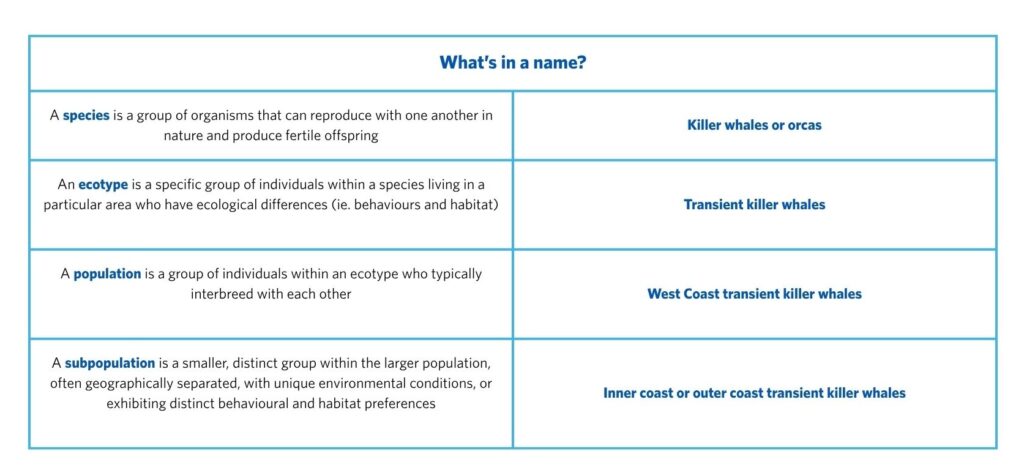 | What's in a name? | |
|---|---|
| A species is a group of organisms that can reproduce with one another in nature and produce fertile offspring | Killer whales or orcas |
| An ecotype is a specific group of individuals within a species living in a particular area who have ecological differences (ie. behaviours and habitat) | Transient killer whales |
| A population is a group of individuals within an ecotype who typically interbreed with each other | West Coast transient killer whales |
| A subpopulation is a smaller, distinct group within the larger population, often geographically separated, with unique environmental conditions, or exhibiting distinct behavioural and habitat preferences | Inner coast or outer coast transient killer whales |